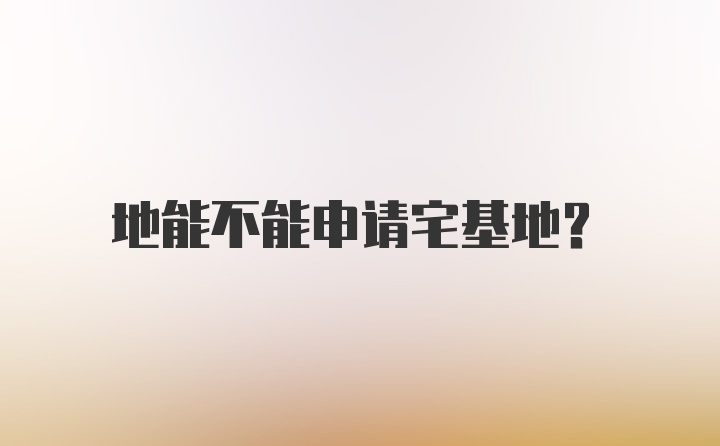 地能不能申请宅基地?